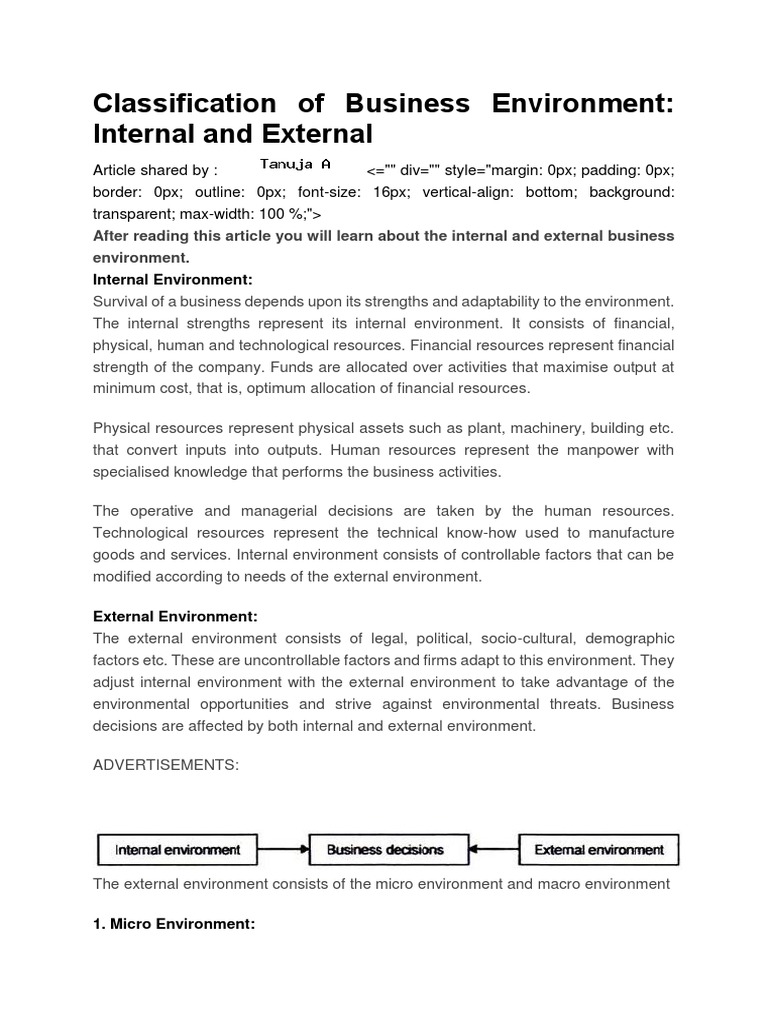 Classification of Business Environment: Internal and External

Article shared by : Tanuja A <="" div="" style="margin: 0px; padding: 0px; border: 0px; outline: 0px; font-size: 16px; vertical-align: bottom; background: transparent; max-width: 100 %;">

After reading this article you will learn about the internal and external business environment.

Internal Environment:

Survival of a business depends upon its strengths and adaptability to the environment. The internal strengths represent its internal environment. It consists of financial, physical, human and technological resources. Financial resources represent financial strength of the company. Funds are allocated over activities that maximise output at minimum cost, that is, optimum allocation of financial resources.

Physical resources represent physical assets such as plant, machinery, building etc. that convert inputs into outputs. Human resources represent the manpower with specialised knowledge that performs the business activities.

The operative and managerial decisions are taken by the human resources. Technological resources represent the technical know-how used to manufacture goods and services. Internal environment consists of controllable factors that can be modified according to needs of the external environment.

External Environment:

The external environment consists of legal, political, socio-cultural, demographic factors etc. These are uncontrollable factors and firms adapt to this environment. They adjust internal environment with the external environment to take advantage of the environmental opportunities and strive against environmental threats. Business decisions are affected by both internal and external environment.

ADVERTISEMENTS:

Internal environment

Business decisions

External environment

The external environment consists of the micro environment and macro environment

1. Micro Environment: